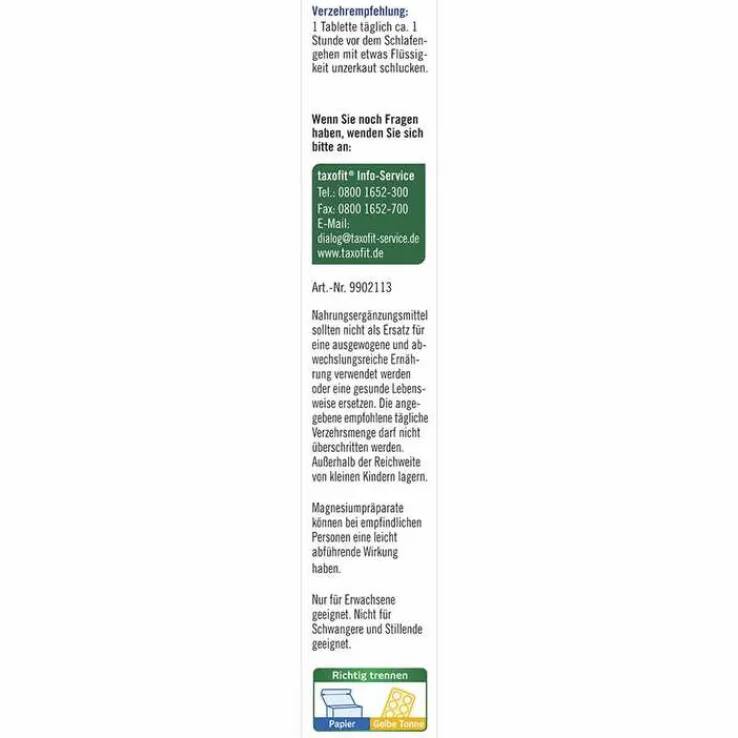 Verzehrempfehlung:
1 Tablette täglich ca. 1 Stunde vor dem Schlafengehen mit etwas Flüssigkeit unzerkaut schlucken.

Wenn Sie noch Fragen haben, wenden Sie sich bitte an:

taxofit® Info-Service
Tel.: 0800 1652-300
Fax: 0800 1652-700
E-Mail:
dialog@taxofit-service.de
www.taxofit.de

Art.-Nr. 9902113

Nahrungsergänzungsmittel sollten nicht als Ersatz für eine ausgewogene und abwechslungsreiche Ernährung verwendet werden oder eine gesunde Lebensweise ersetzen. Die angegebene empfohlene tägliche Verzehrsmenge darf nicht überschritten werden. Außerhalb der Reichweite von kleinen Kindern lagern.

Magnesiumpräparate können bei empfindlichen Personen eine leicht abführende Wirkung haben.

Nur für Erwachsene geeignet. Nicht für Schwangere und Stillende geeignet.

Richtig trennen
Papier
Gelbe Tonne